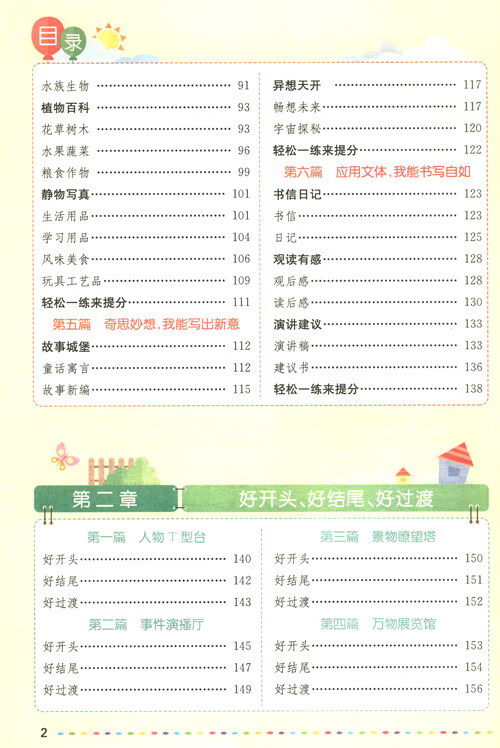 目录

水族生物 …… 91
植物百科 …… 93
花草树木 …… 93
水果蔬菜 …… 96
粮食作物 …… 99
静物写真 …… 101
生活用品 …… 101
学习用品 …… 104
风味美食 …… 106
玩具工艺品 …… 109
轻松一练来提分 …… 111
第五篇 奇思妙想，我能写出新意
故事城堡 …… 112
童话寓言 …… 112
故事新编 …… 115

异想天开 …… 117
畅想未来 …… 117
宇宙探秘 …… 120
轻松一练来提分 …… 122
第六篇 应用文体，我能书写自如
书信日记 …… 123
书信 …… 123
日记 …… 125
观读有感 …… 128
观后感 …… 128
读后感 …… 130
演讲建议 …… 133
演讲稿 …… 133
建议书 …… 136
轻松一练来提分 …… 138

第二章 好开头、好结尾、好过渡

第一篇 人物T型台
好开头 …… 140
好结尾 …… 142
好过渡 …… 143
第二篇 事件演播厅
好开头 …… 145
好结尾 …… 147
好过渡 …… 149

第三篇 景物瞭望塔
好开头 …… 150
好结尾 …… 151
好过渡 …… 152
第四篇 万物展览馆
好开头 …… 153
好结尾 …… 154
好过渡 …… 156

2